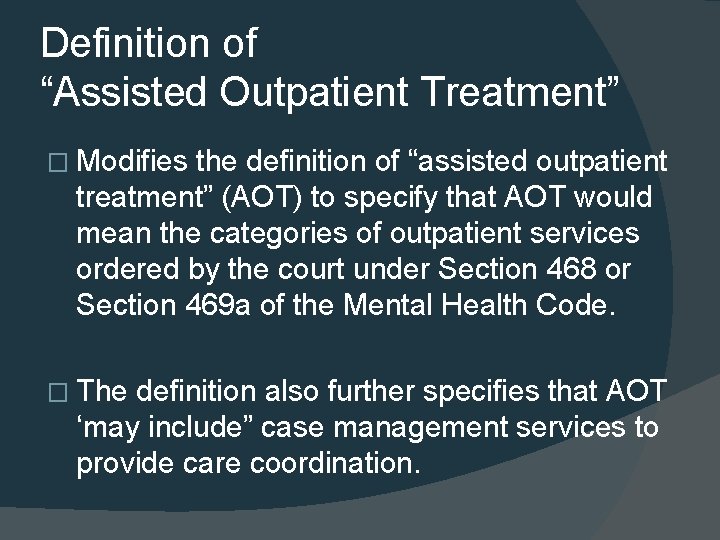 Definition of
“Assisted Outpatient Treatment”

□ Modifies the definition of “assisted outpatient treatment” (AOT) to specify that AOT would mean the categories of outpatient services ordered by the court under Section 468 or Section 469a of the Mental Health Code.

□ The definition also further specifies that AOT ‘may include” case management services to provide care coordination.